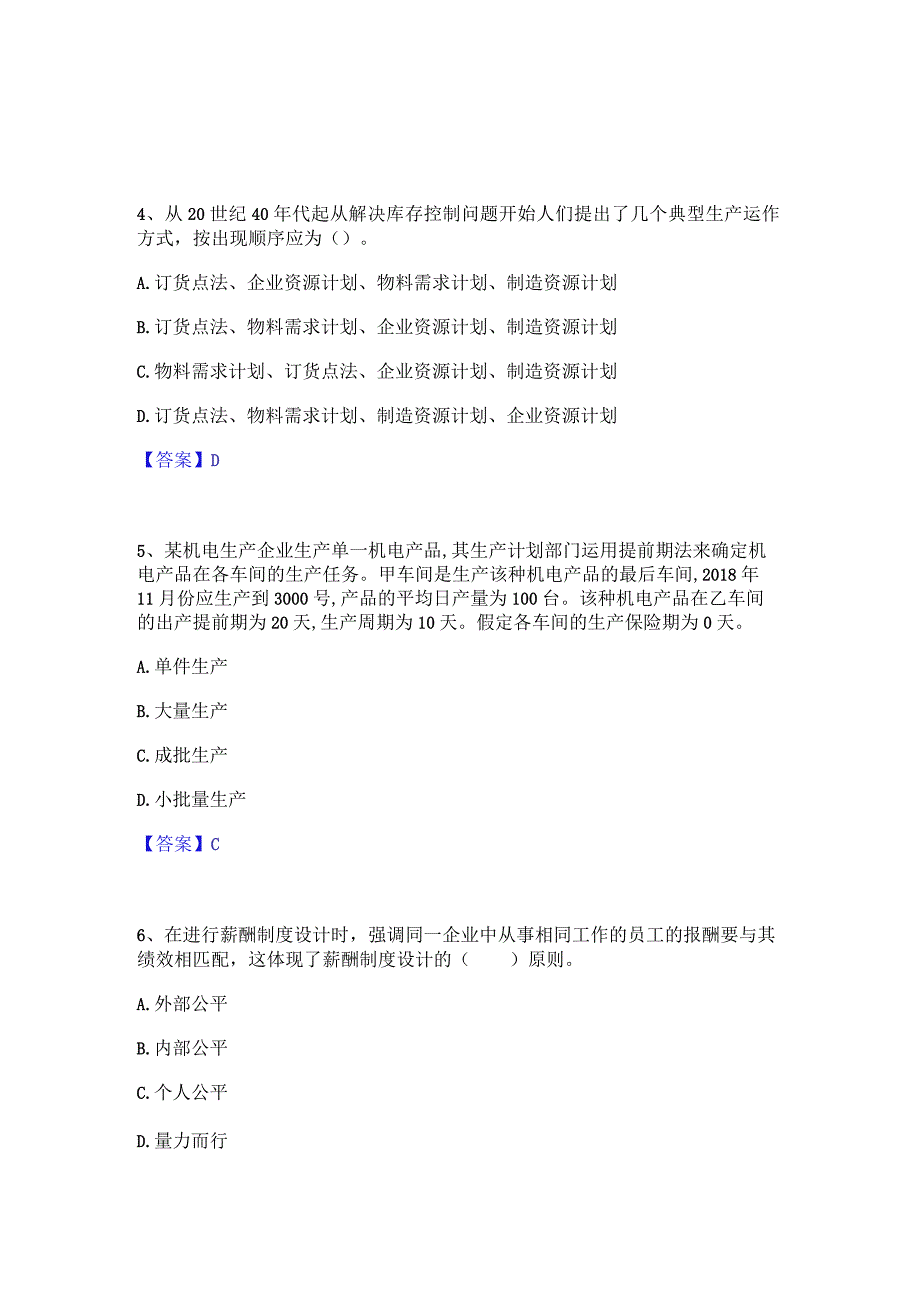 4、从20世纪40年代起从解决库存控制问题开始人们提出了几个典型生产运作方式，按出现顺序应为（）。

A.订货点法、企业资源计划、物料需求计划、制造资源计划

B.订货点法、物料需求计划、企业资源计划、制造资源计划

C.物料需求计划、订货点法、企业资源计划、制造资源计划

D.订货点法、物料需求计划、制造资源计划、企业资源计划

【答案】D

5、某机电生产企业生产单一机电产品,其生产计划部门运用提前期法来确定机电产品在各车间的生产任务。甲车间是生产该种机电产品的最后车间,2018年11月份应生产到3000号,产品的平均日产量为100台。该种机电产品在乙车间的出产提前期为20天,生产周期为10天。假定各车间的生产保险期为0天。

A.单件生产

B.大量生产

C.成批生产

D.小批量生产

【答案】C

6、在进行薪酬制度设计时，强调同一企业中从事相同工作的员工的报酬要与其绩效相匹配，这体现了薪酬制度设计的（　　）原则。

A.外部公平

B.内部公平

C.个人公平

D.量力而行